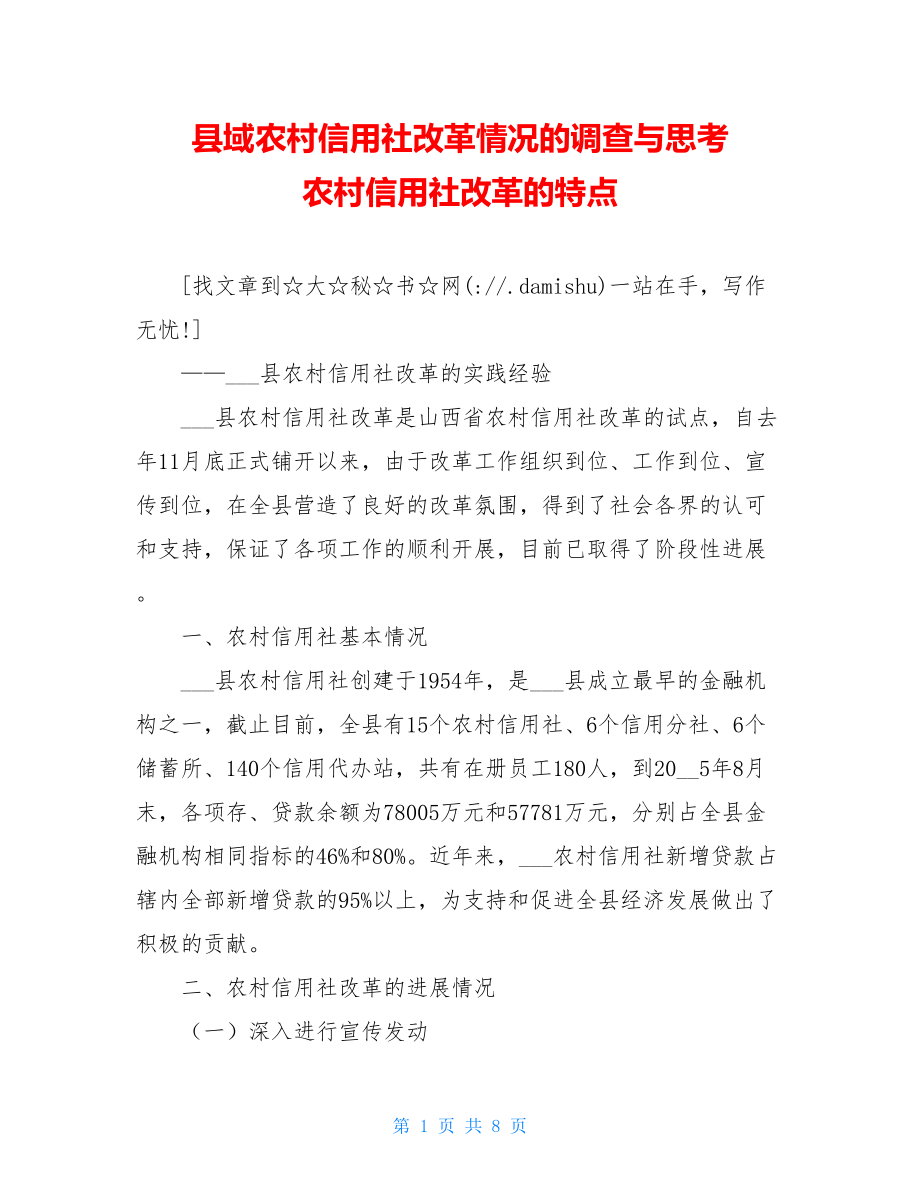 县域农村信用社改革情况的调查与思考
农村信用社改革的特点

[找文章到☆大☆秘☆书☆网(://.damishu)一站在手，写作无忧!]

——___县农村信用社改革的实践经验

___县农村信用社改革是山西省农村信用社改革的试点，自去年11月底正式铺开以来，由于改革工作组织到位、工作到位、宣传到位，在全县营造了良好的改革氛围，得到了社会各界的认可和支持，保证了各项工作的顺利开展，目前已取得了阶段性进展。

一、农村信用社基本情况

___县农村信用社创建于1954年，是___县成立最早的金融机构之一，截止目前，全县有15个农村信用社、6个信用分社、6个储蓄所、140个信用代办站，共有在册员工180人，到20__5年8月末，各项存、贷款余额为78005万元和57781万元，分别占全县金融机构相同指标的46%和80%。近年来，___农村信用社新增贷款占辖内全部新增贷款的95%以上，为支持和促进全县经济发展做出了积极的贡献。

二、农村信用社改革的进展情况

（一）深入进行宣传发动

第 1 页 共 8 页